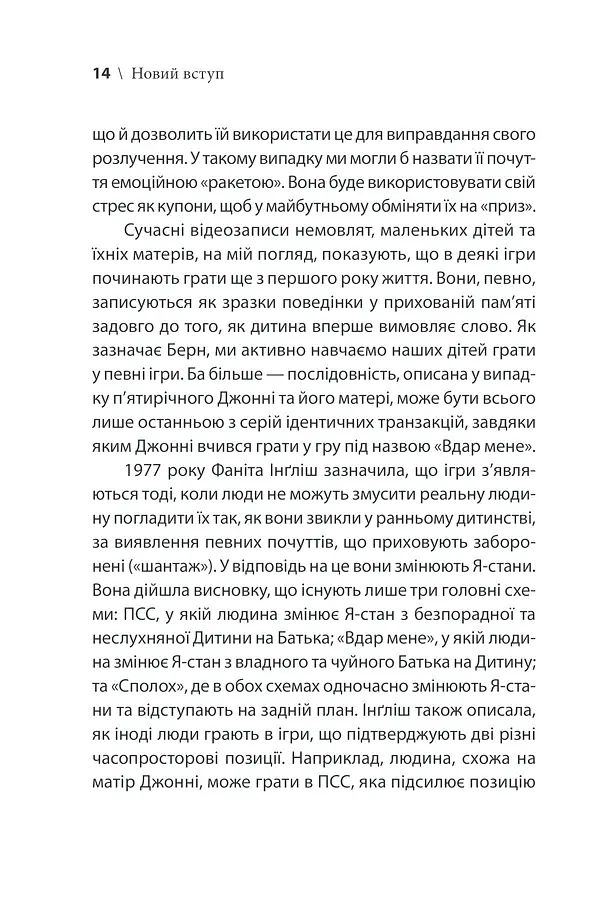 14 \ Новий вступ

що й дозволить їй використати це для виправдання свого розлучення. У такому випадку ми могли б назвати її почуття емоційною «ракетою». Вона буде використовувати свій стрес як купони, щоб у майбутньому обміняти їх на «приз».

Сучасні відеозаписи немовлят, маленьких дітей та їхніх матерів, на мій погляд, показують, що в деякі ігри починають грати ще з першого року життя. Вони, певно, записуються як зразки поведінки у прихованій пам'яті задовго до того, як дитина вперше вимовляє слово. Як зазначає Берн, ми активно навчаємо наших дітей грати у певні ігри. Ба більше — послідовність, описана у випадку п'ятирічного Джонні та його матері, може бути всього лише останньою з серій ідентичних транзакцій, завдяки яким Джонні вчився грати у гру під назвою «Вдар мене».

1977 року Фаніта Інґліш зазначила, що ігри з'являються тоді, коли люди не можуть змусити реальну людину погладити їх так, як вони звикли у ранньому дитинстві, за виявлення певних почуттів, що приховують заборонені («шантаж»). У відповідь на це вони змінюють Я-стани. Вона дійшла висновку, що існують лише три головні схеми: ПСС, у якій людина змінює Я-стан з безпорадної та неслухняної Дитини на Батька; «Вдар мене», у якій людина змінює Я-стан з владного та чуйного Батька на Дитину; та «Сполох», де в обох схемах одночасно змінюють Я-стани та відступають на задній план. Інґліш також описала, як іноді люди грають в ігри, що підтверджують дві різні часопросторові позиції. Наприклад, людина, схожа на матір Джонні, може грати в ПСС, яка підсилює позицію